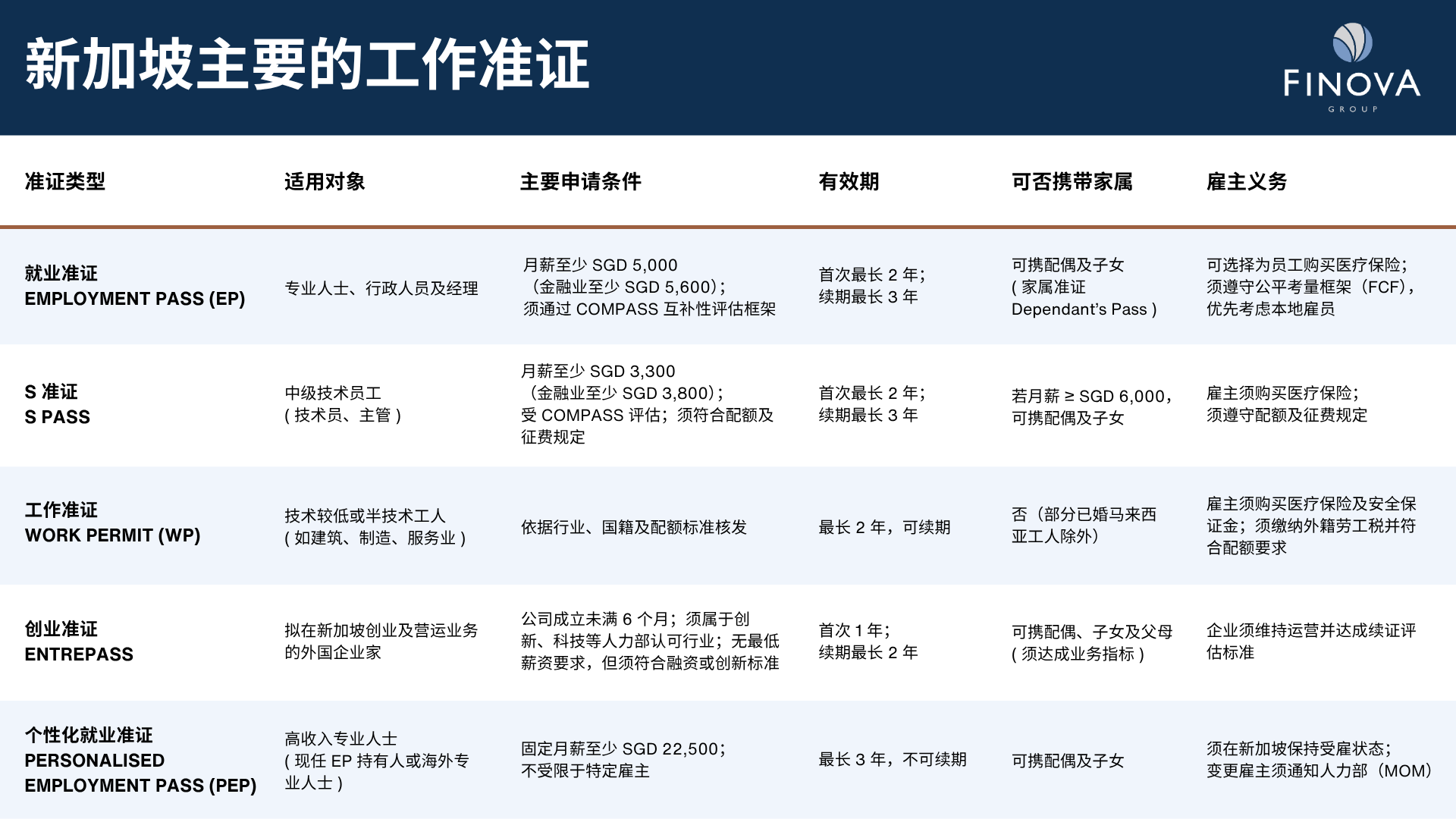 新加坡主要的工作准证

FINOVA
GROUP

| 准证类型 | 适用对象 | 主要申请条件 | 有效期 | 可否携带家属 | 雇主义务 |
|---|---|---|---|---|---|
| 就业准证 EMPLOYMENT PASS (EP) | 专业人士、行政人员及经理 | 月薪至少 SGD 5,000（金融业至少 SGD 5,600）；须通过 COMPASS 互补性评估框架 | 首次最长 2 年；续期最长 3 年 | 可携配偶及子女 ( 家属准证 Dependant's Pass ) | 可选择为员工购买医疗保险；须遵守公平考量框架（FCF），优先考虑本地雇员 |
| S 准证 S PASS | 中级技术员工 ( 技术员、主管 ) | 月薪至少 SGD 3,300（金融业至少 SGD 3,800）；受 COMPASS 评估；须符合配额及征费规定 | 首次最长 2 年；续期最长 3 年 | 若月薪 ≥ SGD 6,000，可携配偶及子女 | 雇主须购买医疗保险；须遵守配额及征费规定 |
| 工作准证 WORK PERMIT (WP) | 技术较低或半技术工人 ( 如建筑、制造、服务业 ) | 依据行业、国籍及配额标准核发 | 最长 2 年，可续期 | 否（部分已婚马来西亚工人除外） | 雇主须购买医疗保险及安全保证金；须缴纳外籍劳工税并符合配额要求 |
| 创业准证 ENTREPASS | 拟在新加坡创业及营运业务的外国企业家 | 公司成立未满 6 个月；须属于创新、科技等人力部认可行业；无最低薪资要求，但须符合融资或创新标准 | 首次 1 年；续期最长 2 年 | 可携配偶、子女及父母 ( 须达成业务指标 ) | 企业须维持运营并达成续证评估标准 |
| 个性化就业准证 PERSONALISED EMPLOYMENT PASS (PEP) | 高收入专业人士 ( 现任 EP 持有人或海外专业人士 ) | 固定月薪至少 SGD 22,500；不受限于特定雇主 | 最长 3 年，不可续期 | 可携配偶及子女 | 须在新加坡保持受雇状态；变更雇主须通知人力部（MOM） |